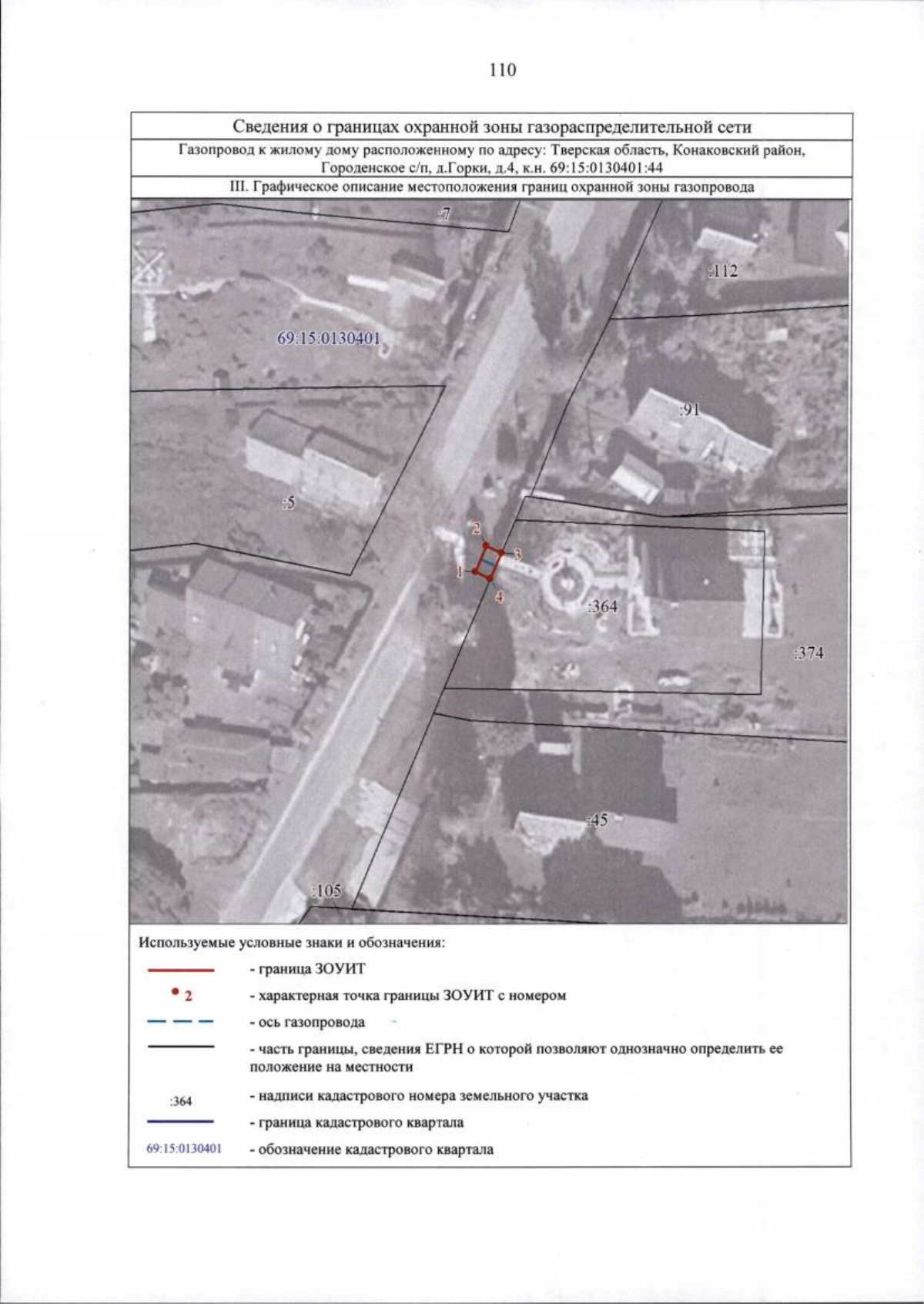 110

Сведения о границах охранной зоны газораспределительной сети

Газопровод к жилому дому расположенному по адресу: Тверская область, Конаковский район, Городенское с/п, д.Горки, д.4, к.н. 69:15:0130401:44

III. Графическое описание местоположения границ охранной зоны газопровода

:7

:112

69:15:0130401

:91

:5

2

3

1

4

:364

:374

:45

:105

Используемые условные знаки и обозначения:

- граница ЗОУИТ

2 - характерная точка границы ЗОУИТ с номером

- ось газопровода

- часть границы, сведения ЕГРН о которой позволяют однозначно определить ее положение на местности

:364 - надписи кадастрового номера земельного участка

- граница кадастрового квартала

69:15:0130401 - обозначение кадастрового квартала